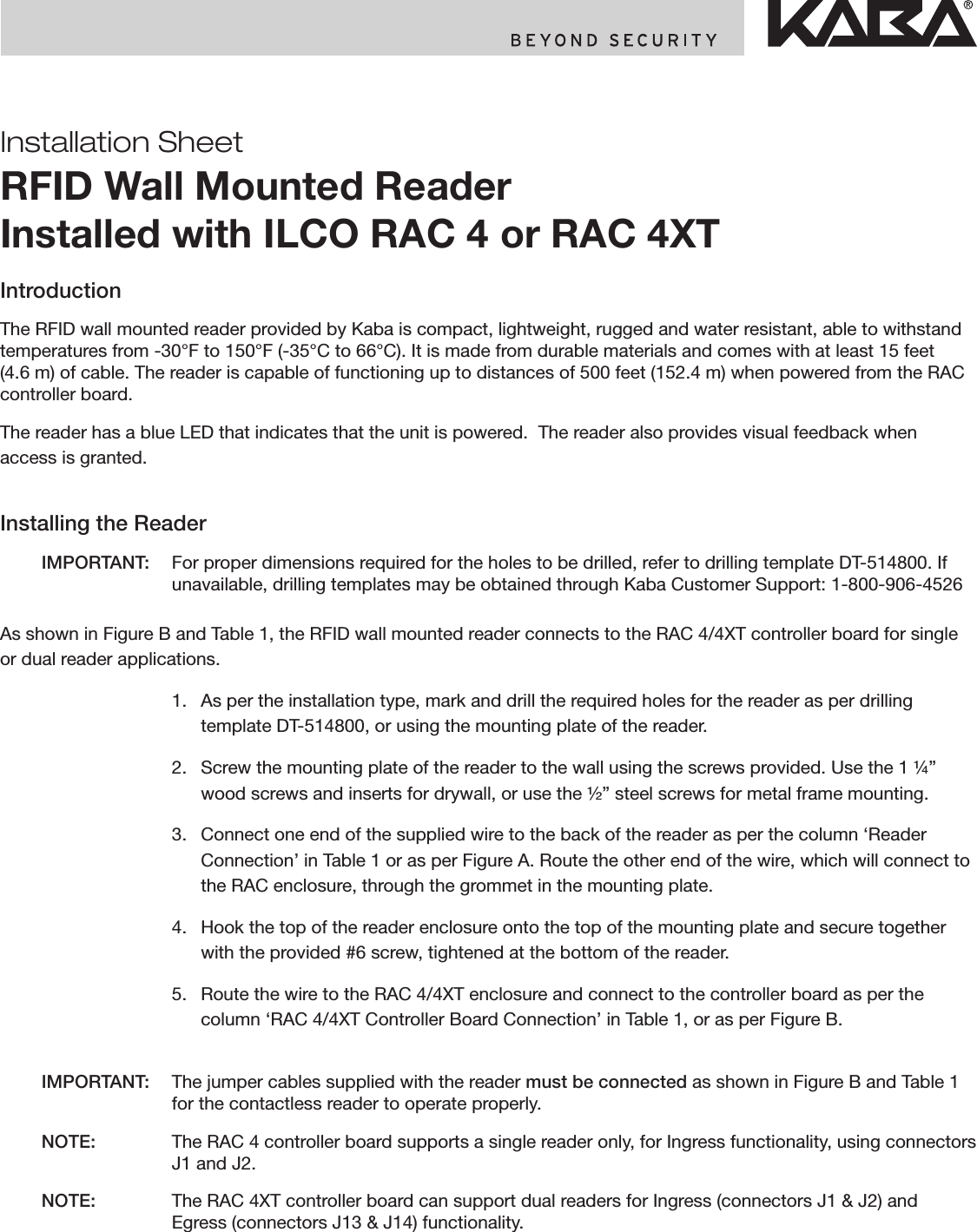 BEYOND SECURITY

KABA®

Installation Sheet

RFID Wall Mounted Reader
Installed with ILCO RAC 4 or RAC 4XT

Introduction

The RFID wall mounted reader provided by Kaba is compact, lightweight, rugged and water resistant, able to withstand temperatures from -30°F to 150°F (-35°C to 66°C). It is made from durable materials and comes with at least 15 feet (4.6 m) of cable. The reader is capable of functioning up to distances of 500 feet (152.4 m) when powered from the RAC controller board.

The reader has a blue LED that indicates that the unit is powered. The reader also provides visual feedback when access is granted.

Installing the Reader

IMPORTANT: For proper dimensions required for the holes to be drilled, refer to drilling template DT-514800. If unavailable, drilling templates may be obtained through Kaba Customer Support: 1-800-906-4526

As shown in Figure B and Table 1, the RFID wall mounted reader connects to the RAC 4/4XT controller board for single or dual reader applications.

1. As per the installation type, mark and drill the required holes for the reader as per drilling template DT-514800, or using the mounting plate of the reader.

2. Screw the mounting plate of the reader to the wall using the screws provided. Use the 1 ¼” wood screws and inserts for drywall, or use the ½” steel screws for metal frame mounting.

3. Connect one end of the supplied wire to the back of the reader as per the column ‘Reader Connection’ in Table 1 or as per Figure A. Route the other end of the wire, which will connect to the RAC enclosure, through the grommet in the mounting plate.

4. Hook the top of the reader enclosure onto the top of the mounting plate and secure together with the provided #6 screw, tightened at the bottom of the reader.

5. Route the wire to the RAC 4/4XT enclosure and connect to the controller board as per the column ‘RAC 4/4XT Controller Board Connection’ in Table 1, or as per Figure B.

IMPORTANT: The jumper cables supplied with the reader must be connected as shown in Figure B and Table 1 for the contactless reader to operate properly.

NOTE: The RAC 4 controller board supports a single reader only, for Ingress functionality, using connectors J1 and J2.

NOTE: The RAC 4XT controller board can support dual readers for Ingress (connectors J1 & J2) and Egress (connectors J13 & J14) functionality.